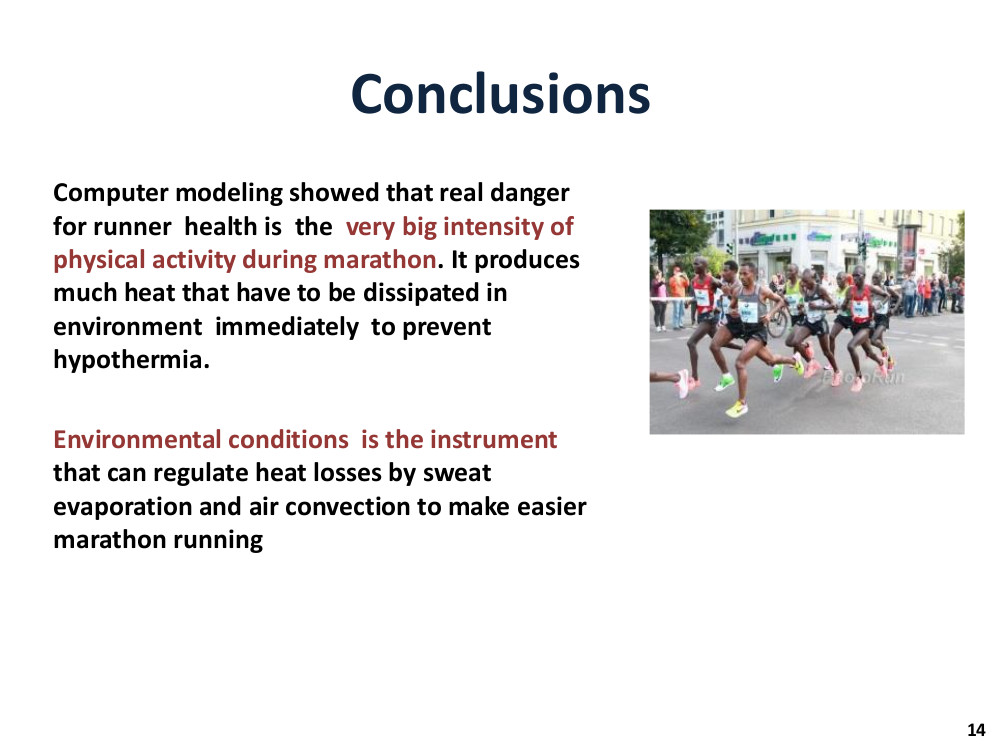 Conclusions

Computer modeling showed that real danger for runner health is the very big intensity of physical activity during marathon. It produces much heat that have to be dissipated in environment immediately to prevent hypothermia.

Environmental conditions is the instrument that can regulate heat losses by sweat evaporation and air convection to make easier marathon running

14